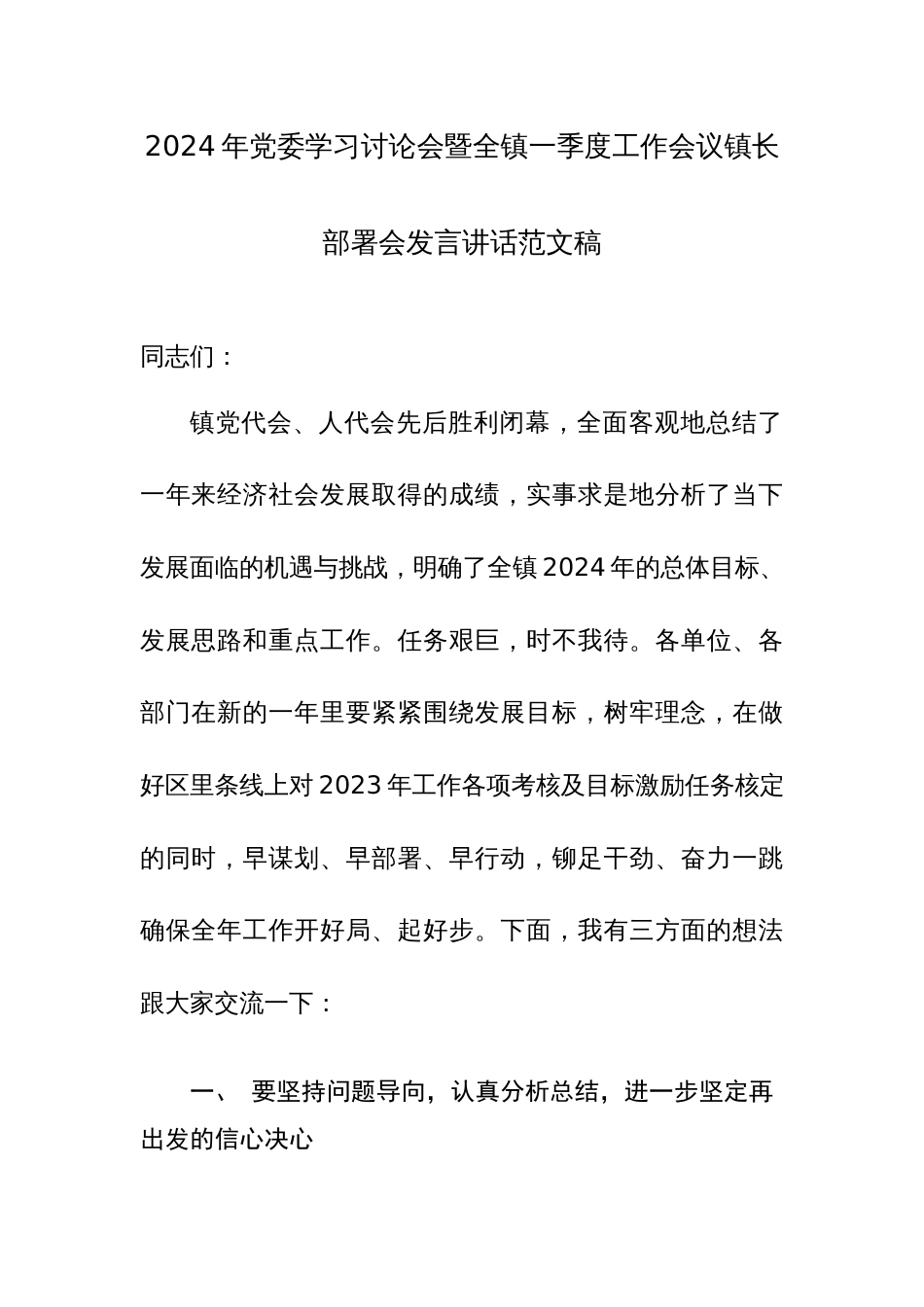 2024年党委学习讨论会暨全镇一季度工作会议镇长部署会发言讲话范文稿

同志们：

镇党代会、人代会先后胜利闭幕，全面客观地总结了一年来经济社会发展取得的成绩，实事求是地分析了当下发展面临的机遇与挑战，明确了全镇2024年的总体目标、发展思路和重点工作。任务艰巨，时不我待。各单位、各部门在新的一年里要紧紧围绕发展目标，树牢理念，在做好区里条线上对2023年工作各项考核及目标激励任务核定的同时，早谋划、早部署、早行动，铆足干劲、奋力一跳确保全年工作开好局、起好步。下面，我有三方面的想法跟大家交流一下：

一、 要坚持问题导向，认真分析总结，进一步坚定再出发的信心决心